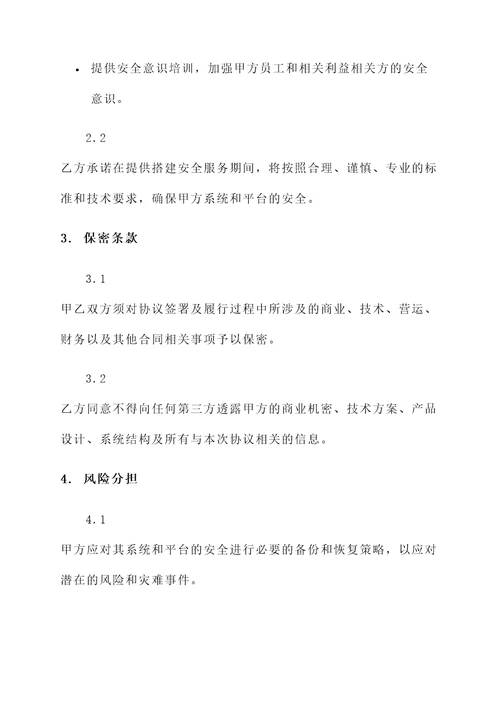 • 提供安全意识培训，加强甲方员工和相关利益相关方的安全意识。

2.2

乙方承诺在提供搭建安全服务期间，将按照合理、谨慎、专业的标准和技术要求，确保甲方系统和平台的安全。

3. 保密条款

3.1

甲乙双方须对协议签署及履行过程中所涉及的商业、技术、营运、财务以及其他合同相关事项予以保密。

3.2

乙方同意不得向任何第三方透露甲方的商业机密、技术方案、产品设计、系统结构及所有与本次协议相关的信息。

4. 风险分担

4.1

甲方应对其系统和平台的安全进行必要的备份和恢复策略，以应对潜在的风险和灾难事件。